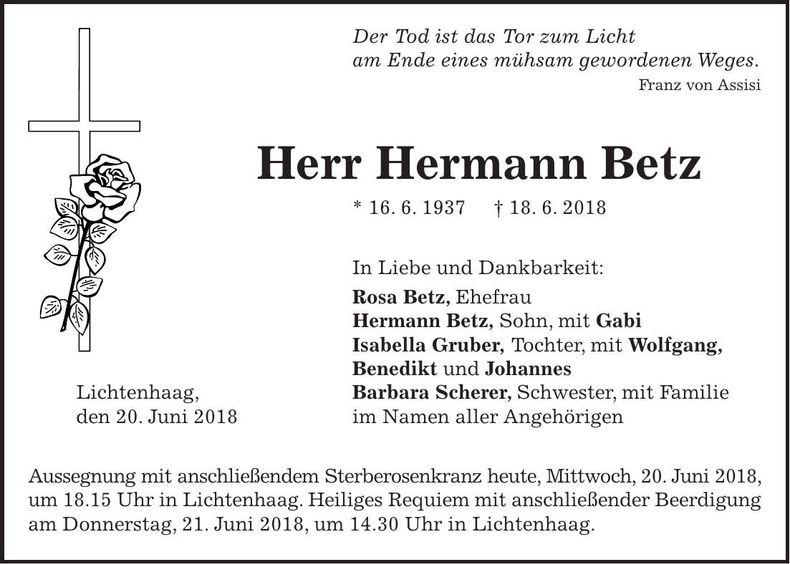 Der Tod ist das Tor zum Licht
am Ende eines mühsam gewordenen Weges.
Franz von Assisi

Herr Hermann Betz

* 16. 6. 1937 † 18. 6. 2018

In Liebe und Dankbarkeit:
Rosa Betz, Ehefrau
Hermann Betz, Sohn, mit Gabi
Isabella Gruber, Tochter, mit Wolfgang, Benedikt und Johannes
Barbara Scherer, Schwester, mit Familie
im Namen aller Angehörigen

Lichtenhaag,
den 20. Juni 2018

Aussegnung mit anschließendem Sterberosenkranz heute, Mittwoch, 20. Juni 2018, um 18.15 Uhr in Lichtenhaag. Heiliges Requiem mit anschließender Beerdigung am Donnerstag, 21. Juni 2018, um 14.30 Uhr in Lichtenhaag.